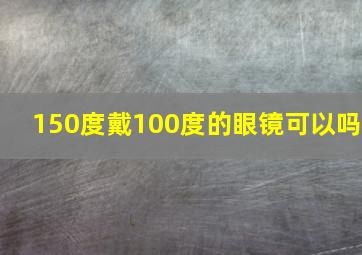 150度戴100度的眼镜可以吗